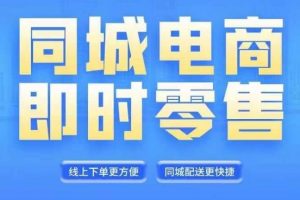 同城电商
即时零售

线上下单更方便
同城配送更快捷